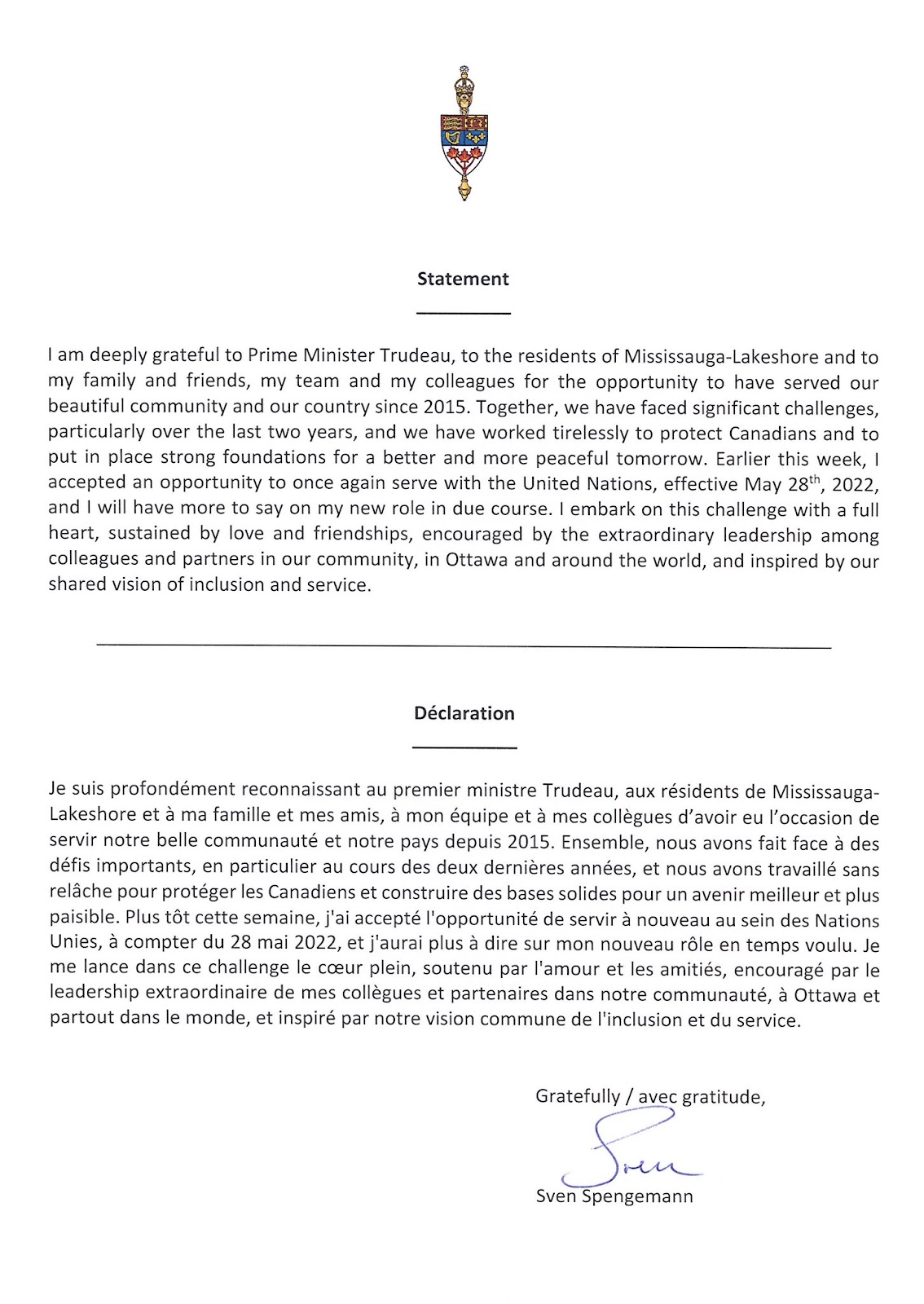 Statement

I am deeply grateful to Prime Minister Trudeau, to the residents of Mississauga-Lakeshore and to my family and friends, my team and my colleagues for the opportunity to have served our beautiful community and our country since 2015. Together, we have faced significant challenges, particularly over the last two years, and we have worked tirelessly to protect Canadians and to put in place strong foundations for a better and more peaceful tomorrow. Earlier this week, I accepted an opportunity to once again serve with the United Nations, effective May 28$^{th}$, 2022, and I will have more to say on my new role in due course. I embark on this challenge with a full heart, sustained by love and friendships, encouraged by the extraordinary leadership among colleagues and partners in our community, in Ottawa and around the world, and inspired by our shared vision of inclusion and service.

Déclaration

Je suis profondément reconnaissant au premier ministre Trudeau, aux résidents de Mississauga-Lakeshore et à ma famille et mes amis, à mon équipe et à mes collègues d'avoir eu l'occasion de servir notre belle communauté et notre pays depuis 2015. Ensemble, nous avons fait face à des défis importants, en particulier au cours des deux dernières années, et nous avons travaillé sans relâche pour protéger les Canadiens et construire des bases solides pour un avenir meilleur et plus paisible. Plus tôt cette semaine, j'ai accepté l'opportunité de servir à nouveau au sein des Nations Unies, à compter du 28 mai 2022, et j'aurai plus à dire sur mon nouveau rôle en temps voulu. Je me lance dans ce challenge le cœur plein, soutenu par l'amour et les amitiés, encouragé par le leadership extraordinaire de mes collègues et partenaires dans notre communauté, à Ottawa et partout dans le monde, et inspiré par notre vision commune de l'inclusion et du service.

Gratefully / avec gratitude,

Sven

Sven Spengemann